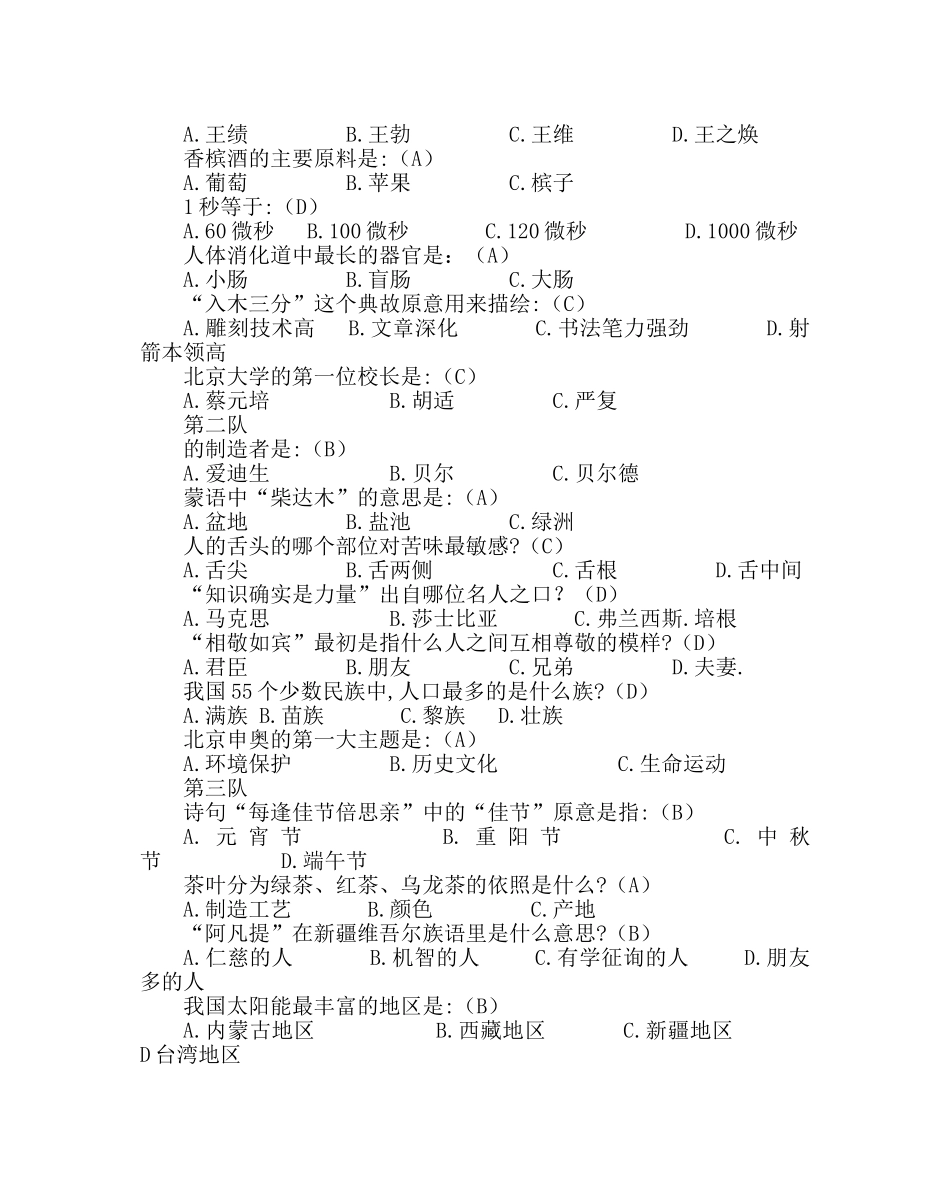 A.王绩　　B.王勃　　C.王维　　D.王之焕
香槟酒的主要原料是:(A)
A.葡萄　　B.苹果　　C.槟子
1秒等于:(D)
A.60微秒　B.100微秒　C.120微秒　D.1000微秒
人体消化道中最长的器官是：(A)
A.小肠　　B.盲肠　　C.大肠
“入木三分”这个典故原意用来描绘:(C)
A.雕刻技术高　B.文章深化　C.书法笔力强劲　D.射箭本领高
北京大学的第一位校长是:(C)
A.蔡元培　　B.胡适　　C.严复
第二队
的制造者是:(B)
A.爱迪生　　B.贝尔　　C.贝尔德
蒙语中“柴达木”的意思是:(A)
A.盆地　　B.盐池　　C.绿洲
人的舌头的哪个部位对苦味最敏感?(C)
A.舌尖　　B.舌两侧　　C.舌根　　D.舌中间
“知识确实是力量”出自哪位名人之口？(D)
A.马克思　　B.莎士比亚　　C.弗兰西斯.培根
“相敬如宾”最初是指什么人之间互相尊敬的模样?(D)
A.君臣　　B.朋友　　C.兄弟　　D.夫妻.
我国55个少数民族中,人口最多的是什么族?(D)
A.满族 B.苗族　C.黎族　D.壮族
北京申奥的第一大主题是:(A)
A.环境保护　　B.历史文化　　C.生命运动
第三队
诗句“每逢佳节倍思亲”中的“佳节”原意是指:(B)
A. 元宵节　　B. 重阳节　　C. 中秋节　　D.端午节
茶叶分为绿茶、红茶、乌龙茶的依照是什么?(A)
A.制造工艺　　B.颜色　　C.产地
“阿凡提”在新疆维吾尔族语里是什么意思?(B)
A.仁慈的人　B.机智的人　C.有学征询的人　D.朋友多的人
我国太阳能最丰富的地区是:(B)
A.内蒙古地区　　B.西藏地区　　C.新疆地区　D台湾地区